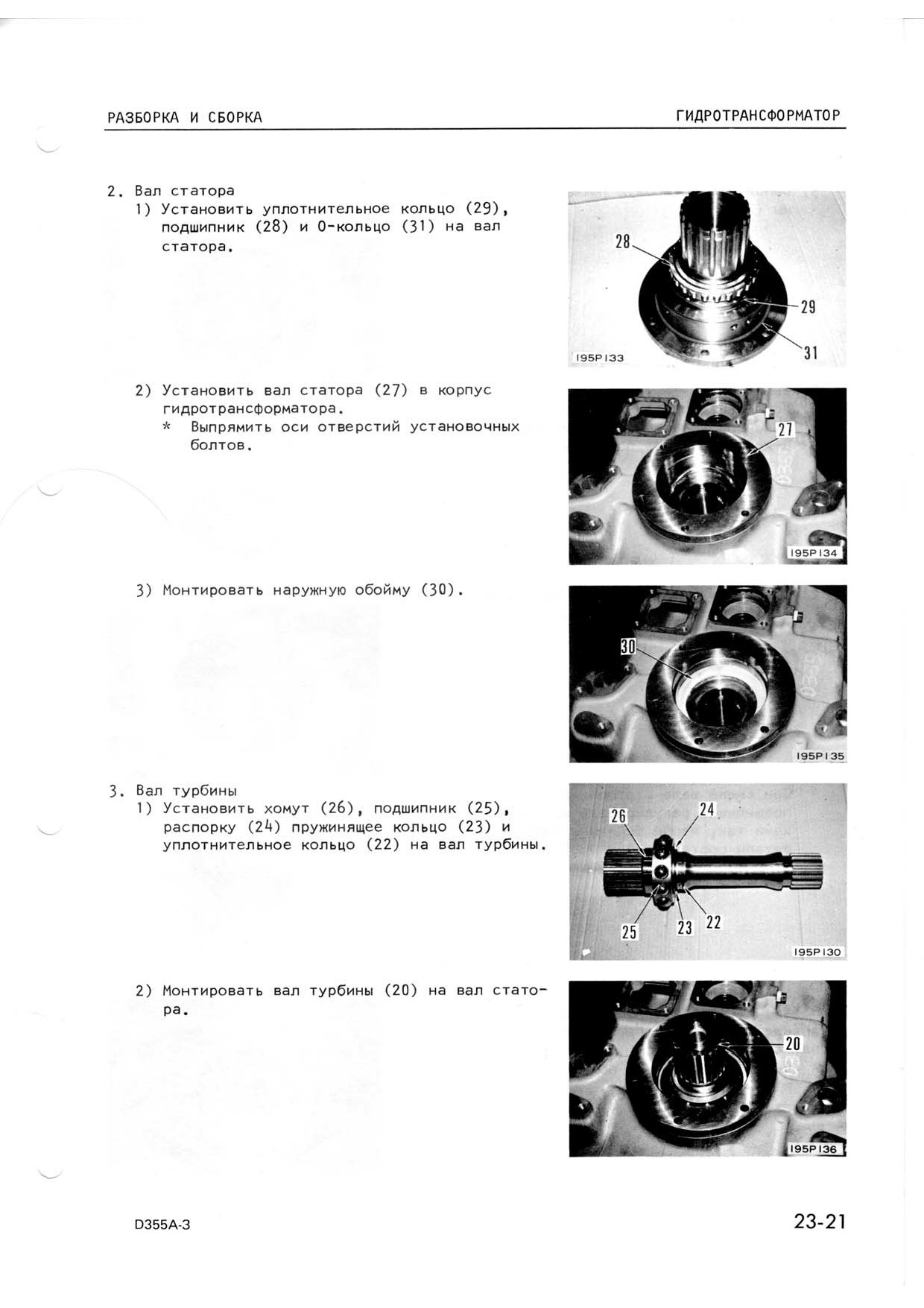 РАЗБОРКА И СБОРКА

ГИДРОТРАНСФОРМАТОР

2. Вал статора
1) Установить уплотнительное кольцо (29), подшипник (28) и О-кольцо (31) на вал статора.

28
29
31
195P133

2) Установить вал статора (27) в корпус гидротрансформатора.
* Выпрямить оси отверстий установочных болтов.

27
195P134

3) Монтировать наружную обойму (30).

30
195P135

3. Вал турбины
1) Установить хомут (26), подшипник (25), распорку (24) пружинящее кольцо (23) и уплотнительное кольцо (22) на вал турбины.

26
24
25
23
22
195P130

2) Монтировать вал турбины (20) на вал статора.

20
195P136

D355A-3

23-21